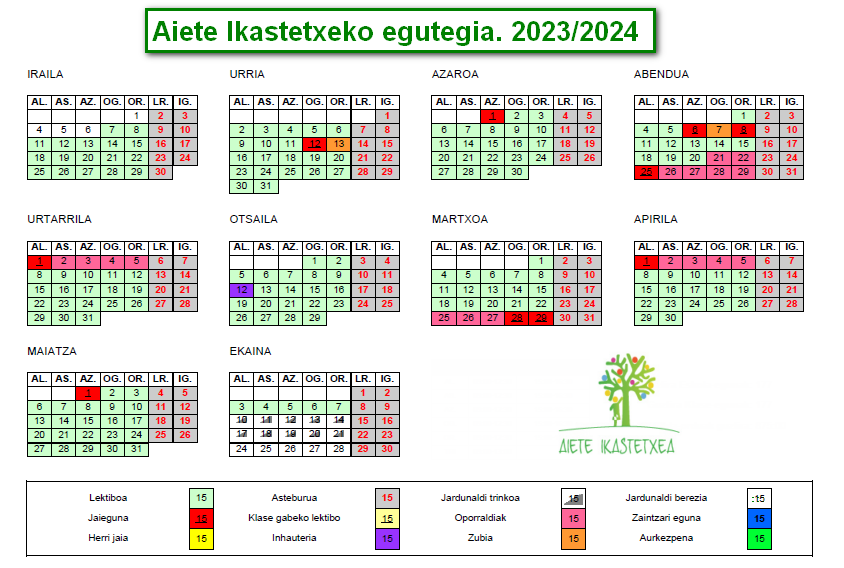 Aiete Ikastetxeko egutegia. 2023/2024

IRAILA

| AL. | AS. | AZ. | OG. | OR. | LR. | IG. |
|---|---|---|---|---|---|---|
| | | | | 1 | 2 | 3 |
| 4 | 5 | 6 | 7 | 8 | 9 | 10 |
| 11 | 12 | 13 | 14 | 15 | 16 | 17 |
| 18 | 19 | 20 | 21 | 22 | 23 | 24 |
| 25 | 26 | 27 | 28 | 29 | 30 | |

URRIA

| AL. | AS. | AZ. | OG. | OR. | LR. | IG. |
|---|---|---|---|---|---|---|
| | | | | | | 1 |
| 2 | 3 | 4 | 5 | 6 | 7 | 8 |
| 9 | 10 | 11 | 12 | 13 | 14 | 15 |
| 16 | 17 | 18 | 19 | 20 | 21 | 22 |
| 23 | 24 | 25 | 26 | 27 | 28 | 29 |
| 30 | 31 | | | | | |

AZAROA

| AL. | AS. | AZ. | OG. | OR. | LR. | IG. |
|---|---|---|---|---|---|---|
| | | 1 | 2 | 3 | 4 | 5 |
| 6 | 7 | 8 | 9 | 10 | 11 | 12 |
| 13 | 14 | 15 | 16 | 17 | 18 | 19 |
| 20 | 21 | 22 | 23 | 24 | 25 | 26 |
| 27 | 28 | 29 | 30 | | | |

ABENDUA

| AL. | AS. | AZ. | OG. | OR. | LR. | IG. |
|---|---|---|---|---|---|---|
| | | | | 1 | 2 | 3 |
| 4 | 5 | 6 | 7 | 8 | 9 | 10 |
| 11 | 12 | 13 | 14 | 15 | 16 | 17 |
| 18 | 19 | 20 | 21 | 22 | 23 | 24 |
| 25 | 26 | 27 | 28 | 29 | 30 | 31 |

URTARRILA

| AL. | AS. | AZ. | OG. | OR. | LR. | IG. |
|---|---|---|---|---|---|---|
| 1 | 2 | 3 | 4 | 5 | 6 | 7 |
| 8 | 9 | 10 | 11 | 12 | 13 | 14 |
| 15 | 16 | 17 | 18 | 19 | 20 | 21 |
| 22 | 23 | 24 | 25 | 26 | 27 | 28 |
| 29 | 30 | 31 | | | | |

OTSAILA

| AL. | AS. | AZ. | OG. | OR. | LR. | IG. |
|---|---|---|---|---|---|---|
| | | | 1 | 2 | 3 | 4 |
| 5 | 6 | 7 | 8 | 9 | 10 | 11 |
| 12 | 13 | 14 | 15 | 16 | 17 | 18 |
| 19 | 20 | 21 | 22 | 23 | 24 | 25 |
| 26 | 27 | 28 | 29 | | | |

MARTXOA

| AL. | AS. | AZ. | OG. | OR. | LR. | IG. |
|---|---|---|---|---|---|---|
| | | | | 1 | 2 | 3 |
| 4 | 5 | 6 | 7 | 8 | 9 | 10 |
| 11 | 12 | 13 | 14 | 15 | 16 | 17 |
| 18 | 19 | 20 | 21 | 22 | 23 | 24 |
| 25 | 26 | 27 | 28 | 29 | 30 | 31 |

APIRILA

| AL. | AS. | AZ. | OG. | OR. | LR. | IG. |
|---|---|---|---|---|---|---|
| 1 | 2 | 3 | 4 | 5 | 6 | 7 |
| 8 | 9 | 10 | 11 | 12 | 13 | 14 |
| 15 | 16 | 17 | 18 | 19 | 20 | 21 |
| 22 | 23 | 24 | 25 | 26 | 27 | 28 |
| 29 | 30 | | | | | |

MAIATZA

| AL. | AS. | AZ. | OG. | OR. | LR. | IG. |
|---|---|---|---|---|---|---|
| | | 1 | 2 | 3 | 4 | 5 |
| 6 | 7 | 8 | 9 | 10 | 11 | 12 |
| 13 | 14 | 15 | 16 | 17 | 18 | 19 |
| 20 | 21 | 22 | 23 | 24 | 25 | 26 |
| 27 | 28 | 29 | 30 | 31 | | |

EKAINA

| AL. | AS. | AZ. | OG. | OR. | LR. | IG. |
|---|---|---|---|---|---|---|
| | | | | | 1 | 2 |
| 3 | 4 | 5 | 6 | 7 | 8 | 9 |
| 10 | 11 | 12 | 13 | 14 | 15 | 16 |
| 17 | 18 | 19 | 20 | 21 | 22 | 23 |
| 24 | 25 | 26 | 27 | 28 | 29 | 30 |

AIETE IKASTETXEA

| | | | | | | | |
|---|---|---|---|---|---|---|---|
| Lektiboa | 15 | Asteburua | 15 | Jardunaldi trinkoa | 15 | Jardunaldi berezia | :15 |
| Jaieguna | 15 | Klase gabeko lektibo | 15 | Oporraldiak | 15 | Zaintzari eguna | 15 |
| Herri jaia | 15 | Inhauteria | 15 | Zubia | 15 | Aurkezpena | 15 |